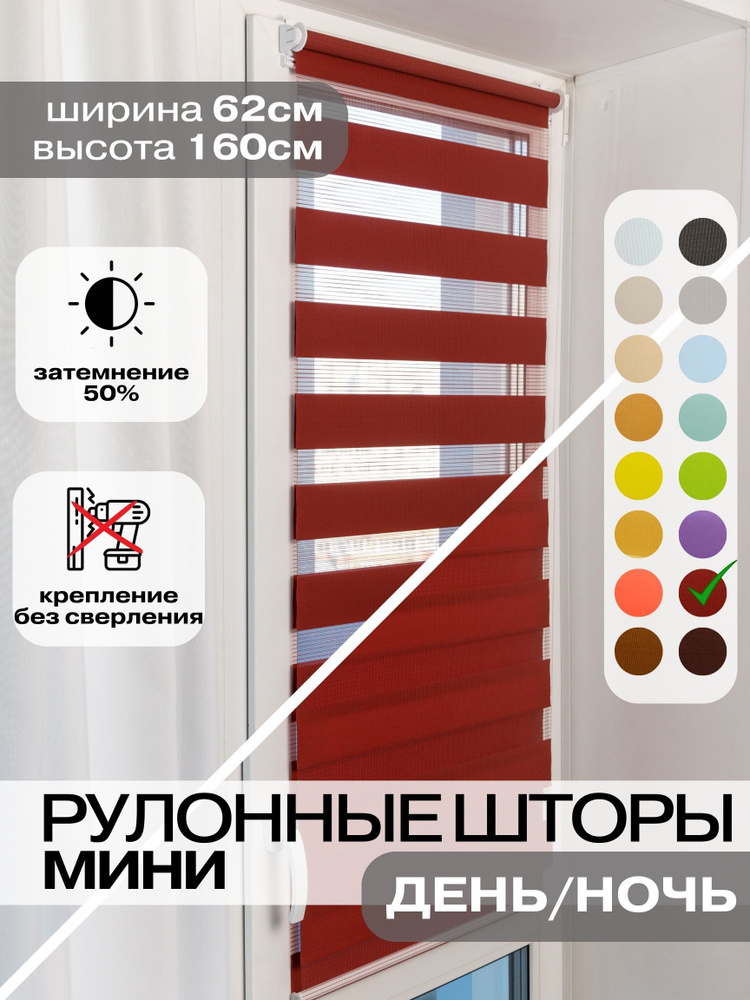 ширина 62см
высота 160см

затемнение
50%

крепление
без сверления

РУЛОННЫЕ ШТОРЫ
МИНИ

ДЕНЬ/НОЧЬ